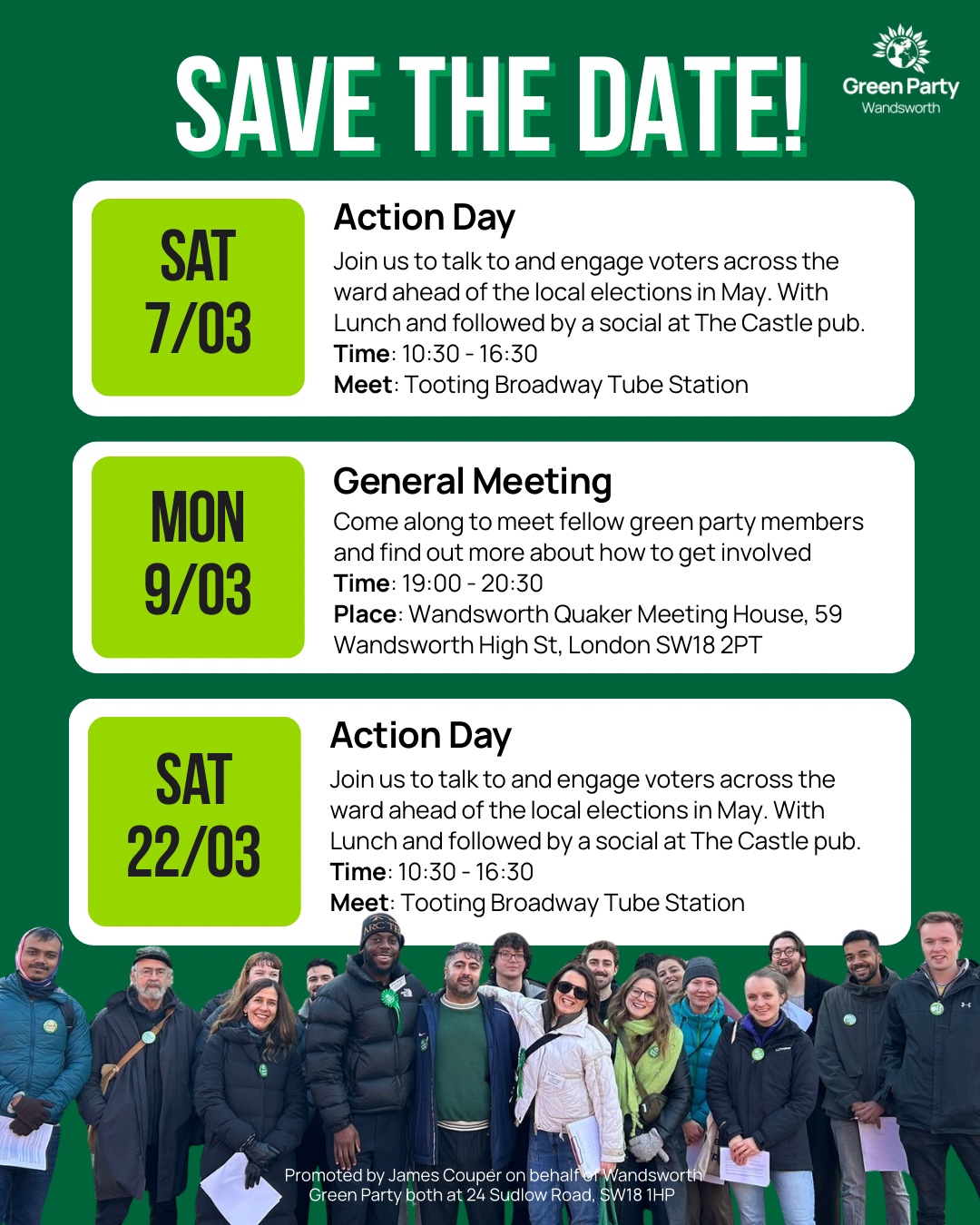 SAVE THE DATE!

Green Party
Wandsworth

SAT
7/03

Action Day

Join us to talk to and engage voters across the ward ahead of the local elections in May. With Lunch and followed by a social at The Castle pub.
Time: 10:30 - 16:30
Meet: Tooting Broadway Tube Station

MON
9/03

General Meeting

Come along to meet fellow green party members and find out more about how to get involved
Time: 19:00 - 20:30
Place: Wandsworth Quaker Meeting House, 59 Wandsworth High St, London SW18 2PT

SAT
22/03

Action Day

Join us to talk to and engage voters across the ward ahead of the local elections in May. With Lunch and followed by a social at The Castle pub.
Time: 10:30 - 16:30
Meet: Tooting Broadway Tube Station

Promoted by James Couper on behalf of Wandsworth Green Party both at 24 Sudlow Road, SW18 1HP